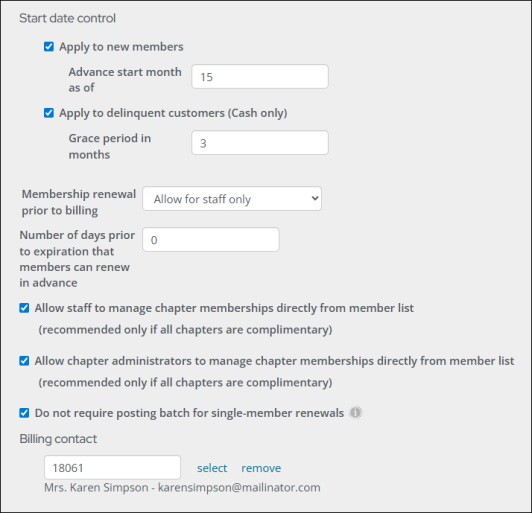 Start date control

Apply to new members

Advance start month as of
15

Apply to delinquent customers (Cash only)

Grace period in months
3

Membership renewal prior to billing
Allow for staff only

Number of days prior to expiration that members can renew in advance
0

Allow staff to manage chapter memberships directly from member list
(recommended only if all chapters are complimentary)

Allow chapter administrators to manage chapter memberships directly from member list
(recommended only if all chapters are complimentary)

Do not require posting batch for single-member renewals

Billing contact

18061 select remove
Mrs. Karen Simpson - karensimpson@mailinator.com